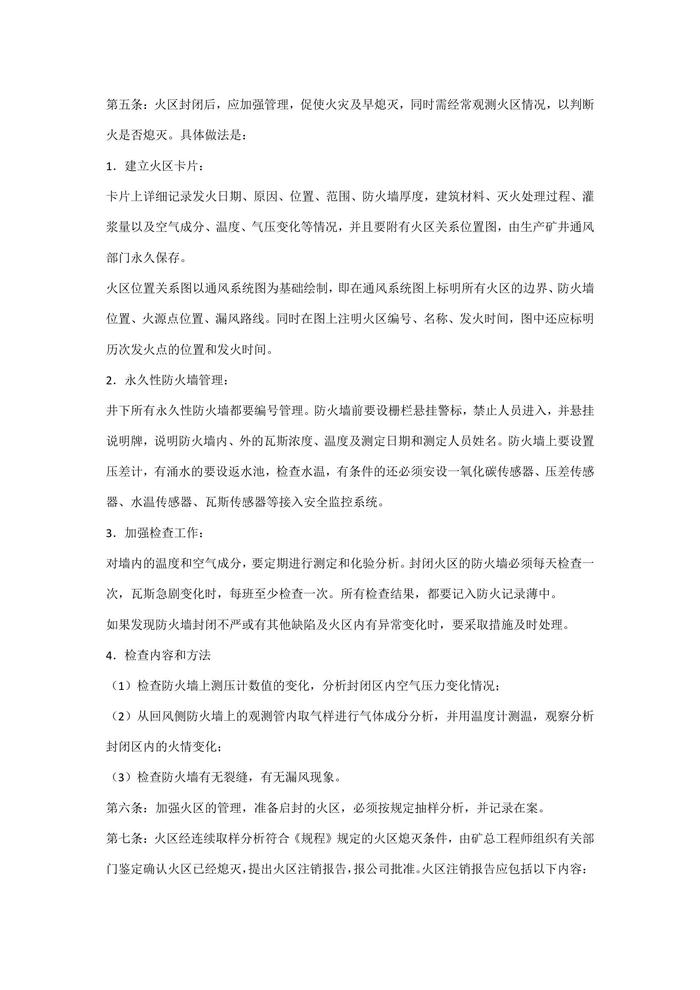 第五条：火区封闭后，应加强管理，促使火灾及早熄灭，同时需经常观测火区情况，以判断火是否熄灭。具体做法是：

1．建立火区卡片：

卡片上详细记录发火日期、原因、位置、范围、防火墙厚度，建筑材料、灭火处理过程、灌浆量以及空气成分、温度、气压变化等情况，并且要附有火区关系位置图，由生产矿井通风部门永久保存。

火区位置关系图以通风系统图为基础绘制，即在通风系统图上标明所有火区的边界、防火墙位置、火源点位置、漏风路线。同时在图上注明火区编号、名称、发火时间，图中还应标明历次发火点的位置和发火时间。

2．永久性防火墙管理：

井下所有永久性防火墙都要编号管理。防火墙前要设栅栏悬挂警标，禁止人员进入，并悬挂说明牌，说明防火墙内、外的瓦斯浓度、温度及测定日期和测定人员姓名。防火墙上要设置压差计，有涌水的要设返水池，检查水温，有条件的还必须安设一氧化碳传感器、压差传感器、水温传感器、瓦斯传感器等接入安全监控系统。

3．加强检查工作：

对墙内的温度和空气成分，要定期进行测定和化验分析。封闭火区的防火墙必须每天检查一次，瓦斯急剧变化时，每班至少检查一次。所有检查结果，都要记入防火记录薄中。

如果发现防火墙封闭不严或有其他缺陷及火区内有异常变化时，要采取措施及时处理。

4．检查内容和方法

（1）检查防火墙上测压计数值的变化，分析封闭区内空气压力变化情况；

（2）从回风侧防火墙上的观测管内取气样进行气体成分分析，并用温度计测温，观察分析封闭区内的火情变化；

（3）检查防火墙有无裂缝，有无漏风现象。

第六条：加强火区的管理，准备启封的火区，必须按规定抽样分析，并记录在案。

第七条：火区经连续取样分析符合《规程》规定的火区熄灭条件，由矿总工程师组织有关部门鉴定确认火区已经熄灭，提出火区注销报告，报公司批准。火区注销报告应包括以下内容：